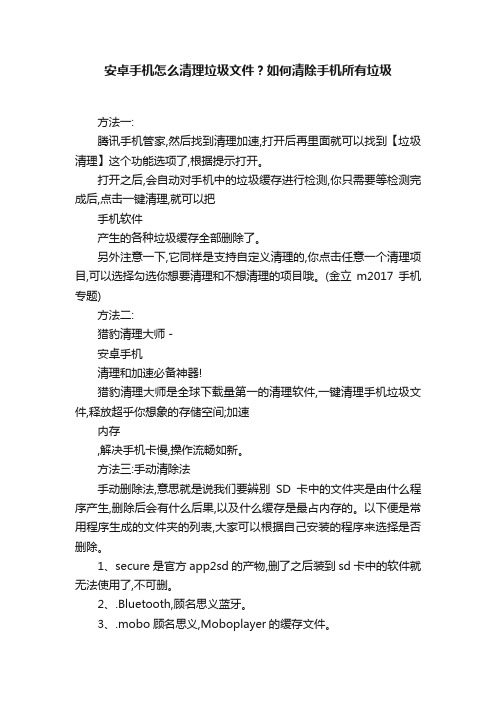 安卓手机怎么清理垃圾文件？如何清除手机所有垃圾

方法一:

腾讯手机管家,然后找到清理加速,打开后再里面就可以找到【垃圾清理】这个功能选项了,根据提示打开。

打开之后,会自动对手机中的垃圾缓存进行检测,你只需要等检测完成后,点击一键清理,就可以把

手机软件

产生的各种垃圾缓存全部删除了。

另外注意一下,它同样是支持自定义清理的,你点击任意一个清理项目,可以选择勾选你想要清理和不想清理的项目哦。(金立 m2017 手机专题)

方法二:

猎豹清理大师 -

安卓手机

清理和加速必备神器!

猎豹清理大师是全球下载量第一的清理软件,一键清理手机垃圾文件,释放超乎你想象的存储空间;加速

内存

,解决手机卡慢,操作流畅如新。

方法三:手动清除法

手动删除法,意思就是说我们要辨别 SD 卡中的文件夹是由什么程序产生,删除后会有什么后果,以及什么缓存是最占内存的。以下便是常用程序生成的文件夹的列表,大家可以根据自己安装的程序来选择是否删除。

1、secure 是官方 app2sd 的产物,删了之后装到 sd 卡中的软件就无法使用了,不可删。

2、.Bluetooth,顾名思义蓝牙。

3、.mobo 顾名思义,Moboplayer 的缓存文件。